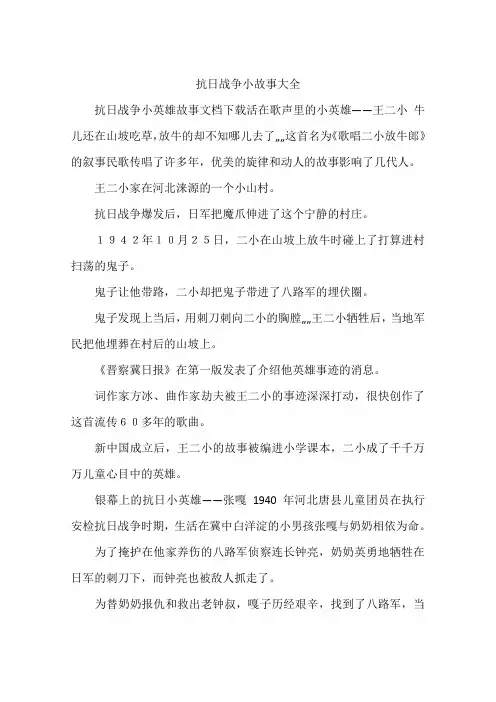 抗日战争小故事大全

抗日战争小英雄故事文档下载活在歌声里的小英雄——王二小 牛儿还在山坡吃草,放牛的却不知哪儿去了„„这首名为《歌唱二小放牛郎》的叙事民歌传唱了许多年，优美的旋律和动人的故事影响了几代人。

王二小家在河北涞源的一个小山村。

抗日战争爆发后，日军把魔爪伸进了这个宁静的村庄。

１９４２年１０月２５日，二小在山坡上放牛时碰上了打算进村扫荡的鬼子。

鬼子让他带路，二小却把鬼子带进了八路军的埋伏圈。

鬼子发现上当后，用刺刀刺向二小的胸膛„„王二小牺牲后，当地军民把他埋葬在村后的山坡上。

《晋察冀日报》在第一版发表了介绍他英雄事迹的消息。

词作家方冰、曲作家劫夫被王二小的事迹深深打动，很快创作了这首流传６０多年的歌曲。

新中国成立后，王二小的故事被编进小学课本，二小成了千千万万儿童心目中的英雄。

银幕上的抗日小英雄——张嘎 1940 年河北唐县儿童团员在执行安检抗日战争时期，生活在冀中白洋淀的小男孩张嘎与奶奶相依为命。

为了掩护在他家养伤的八路军侦察连长钟亮，奶奶英勇地牺牲在日军的刺刀下，而钟亮也被敌人抓走了。

为替奶奶报仇和救出老钟叔，嘎子历经艰辛，找到了八路军，当